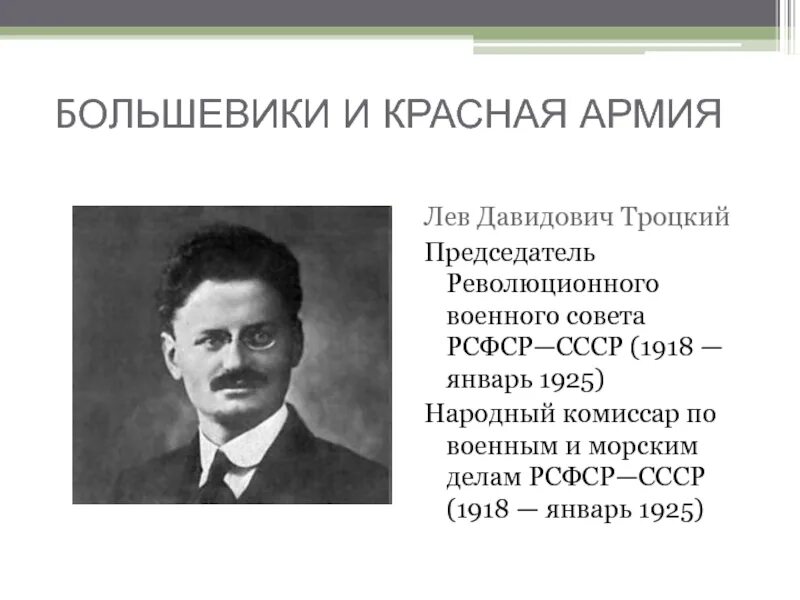 БОЛЬШЕВИКИ И КРАСНАЯ АРМИЯ

Лев Давидович Троцкий

Председатель Революционного военного совета РСФСР—СССР (1918 — январь 1925)

Народный комиссар по военным и морским делам РСФСР—СССР (1918 — январь 1925)